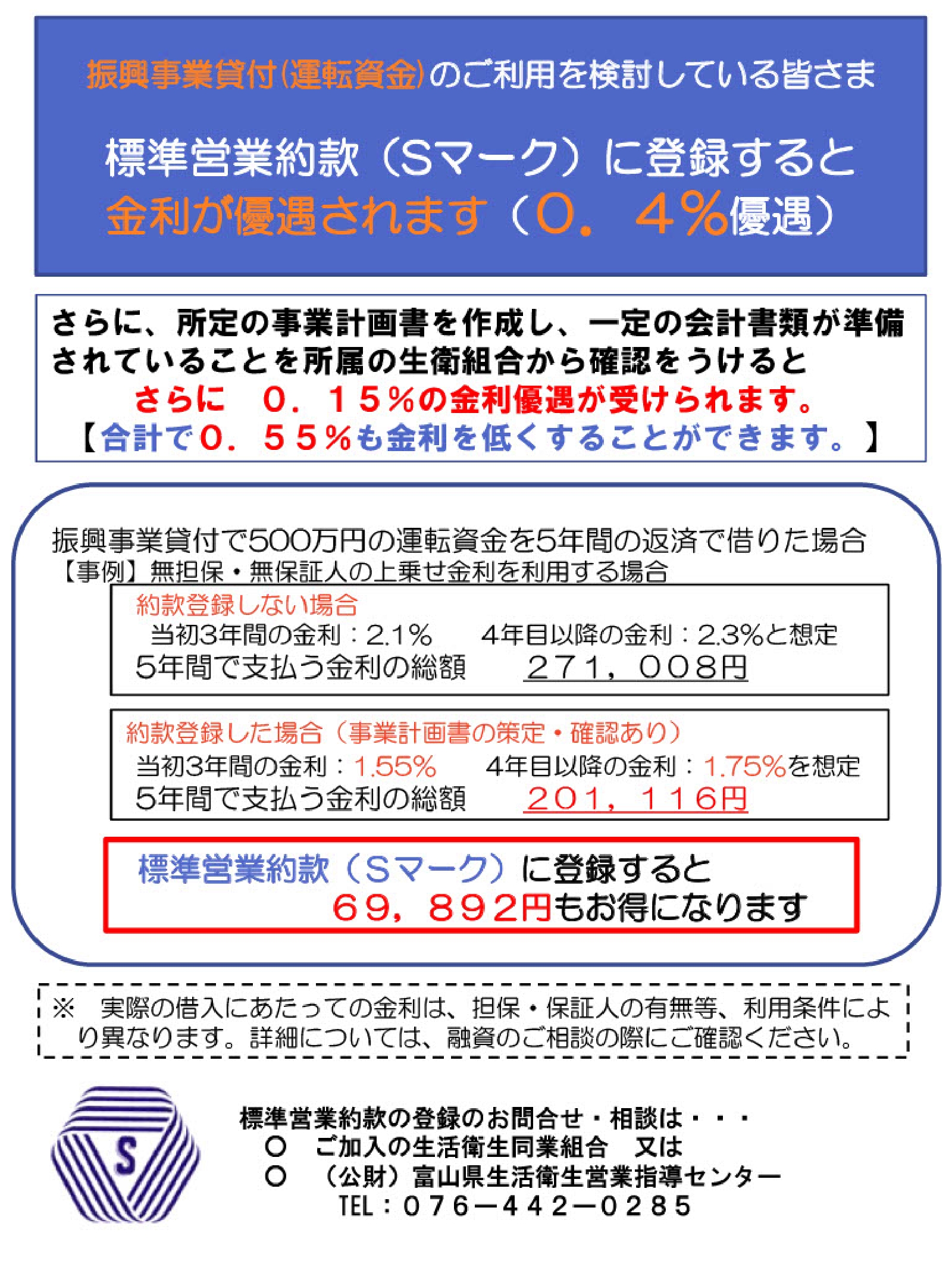 振興事業貸付(運転資金)のご利用を検討している皆さま

標準営業約款（Sマーク）に登録すると
金利が優遇されます（０．４％優遇）

さらに、所定の事業計画書を作成し、一定の会計書類が準備されていることを所属の生衛組合から確認をうけると
さらに　０．１５％の金利優遇が受けられます。
【合計で０．５５％も金利を低くすることができます。】

振興事業貸付で500万円の運転資金を5年間の返済で借りた場合
【事例】無担保・無保証人の上乗せ金利を利用する場合

約款登録しない場合
当初3年間の金利：2.1%　　4年目以降の金利：2.3%と想定
5年間で支払う金利の総額　２７１，００８円

約款登録した場合（事業計画書の策定・確認あり）
当初3年間の金利：1.55%　　4年目以降の金利：1.75%を想定
5年間で支払う金利の総額　２０１，１１６円

標準営業約款（Sマーク）に登録すると
６９，８９２円もお得になります

※　実際の借入にあたっての金利は、担保・保証人の有無等、利用条件により異なります。詳細については、融資のご相談の際にご確認ください。

S

標準営業約款の登録のお問合せ・相談は・・・
○　ご加入の生活衛生同業組合　又は
○　（公財）富山県生活衛生営業指導センター
TEL：０７６－４４２－０２８５